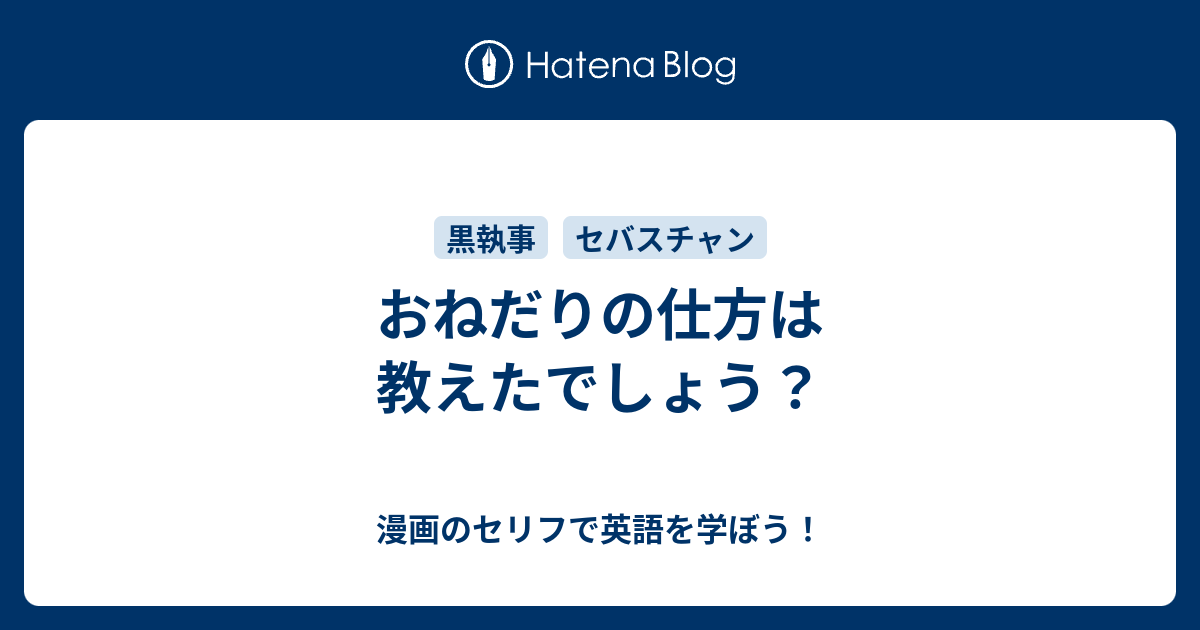 Hatena Blog

黒執事 セバスチャン

おねだりの仕方は教えたでしょう？

漫画のセリフで英語を学ぼう！